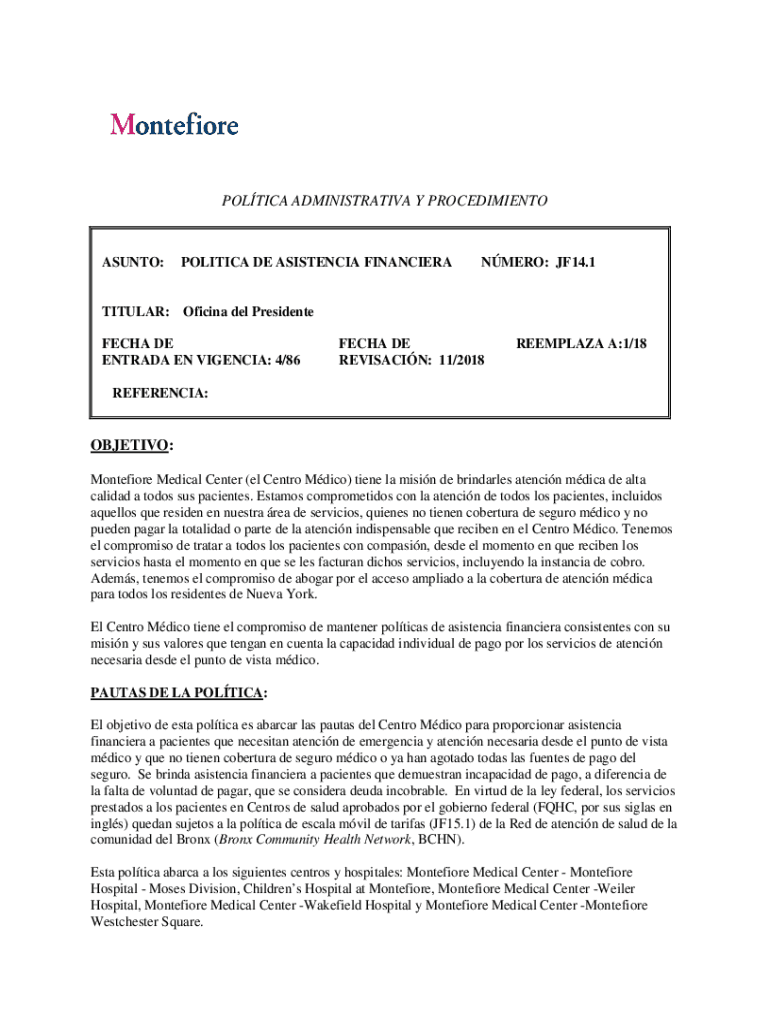 Montefiore

POLÍTICA ADMINISTRATIVA Y PROCEDIMIENTO

ASUNTO: POLITICA DE ASISTENCIA FINANCIERA NÚMERO: JF14.1

TITULAR: Oficina del Presidente

FECHA DE ENTRADA EN VIGENCIA: 4/86

FECHA DE REVISACIÓN: 11/2018

REEMPLAZA A:1/18

REFERENCIA:

OBJETIVO:

Montefiore Medical Center (el Centro Médico) tiene la misión de brindarles atención médica de alta calidad a todos sus pacientes. Estamos comprometidos con la atención de todos los pacientes, incluidos aquellos que residen en nuestra área de servicios, quienes no tienen cobertura de seguro médico y no pueden pagar la totalidad o parte de la atención indispensable que reciben en el Centro Médico. Tenemos el compromiso de tratar a todos los pacientes con compasión, desde el momento en que reciben los servicios hasta el momento en que se les facturan dichos servicios, incluyendo la instancia de cobro. Además, tenemos el compromiso de abogar por el acceso ampliado a la cobertura de atención médica para todos los residentes de Nueva York.

El Centro Médico tiene el compromiso de mantener políticas de asistencia financiera consistentes con su misión y sus valores que tengan en cuenta la capacidad individual de pago por los servicios de atención necesaria desde el punto de vista médico.

PAUTAS DE LA POLÍTICA:

El objetivo de esta política es abarcar las pautas del Centro Médico para proporcionar asistencia financiera a pacientes que necesitan atención de emergencia y atención necesaria desde el punto de vista médico y que no tienen cobertura de seguro médico o ya han agotado todas las fuentes de pago del seguro. Se brinda asistencia financiera a pacientes que demuestran incapacidad de pago, a diferencia de la falta de voluntad de pagar, que se considera deuda incobrable. En virtud de la ley federal, los servicios prestados a los pacientes en Centros de salud aprobados por el gobierno federal (FQHC, por sus siglas en inglés) quedan sujetos a la política de escala móvil de tarifas (JF15.1) de la Red de atención de salud de la comunidad del Bronx (Bronx Community Health Network, BCHN).

Esta política abarca a los siguientes centros y hospitales: Montefiore Medical Center - Montefiore Hospital - Moses Division, Children's Hospital at Montefiore, Montefiore Medical Center -Weiler Hospital, Montefiore Medical Center -Wakefield Hospital y Montefiore Medical Center -Montefiore Westchester Square.